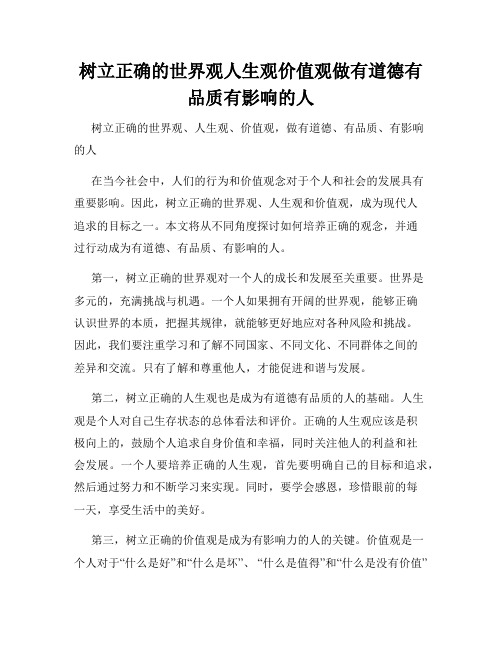 树立正确的世界观人生观价值观做有道德有品质有影响的人

树立正确的世界观、人生观、价值观，做有道德、有品质、有影响的人

在当今社会中，人们的行为和价值观念对于个人和社会的发展具有重要影响。因此，树立正确的世界观、人生观和价值观，成为现代人追求的目标之一。本文将从不同角度探讨如何培养正确的观念，并通过行动成为有道德、有品质、有影响的人。

第一，树立正确的世界观对一个人的成长和发展至关重要。世界是多元的，充满挑战与机遇。一个人如果拥有开阔的世界观，能够正确认识世界的本质，把握其规律，就能够更好地应对各种风险和挑战。因此，我们要注重学习和了解不同国家、不同文化、不同群体之间的差异和交流。只有了解和尊重他人，才能促进和谐与发展。

第二，树立正确的人生观也是成为有道德有品质的人的基础。人生观是个人对自己生存状态的总体看法和评价。正确的人生观应该是积极向上的，鼓励个人追求自身价值和幸福，同时关注他人的利益和社会发展。一个人要培养正确的人生观，首先要明确自己的目标和追求，然后通过努力和不断学习来实现。同时，要学会感恩，珍惜眼前的每一天，享受生活中的美好。

第三，树立正确的价值观是成为有影响力的人的关键。价值观是一个人对于“什么是好”和“什么是坏”、“什么是值得”和“什么是没有价值”